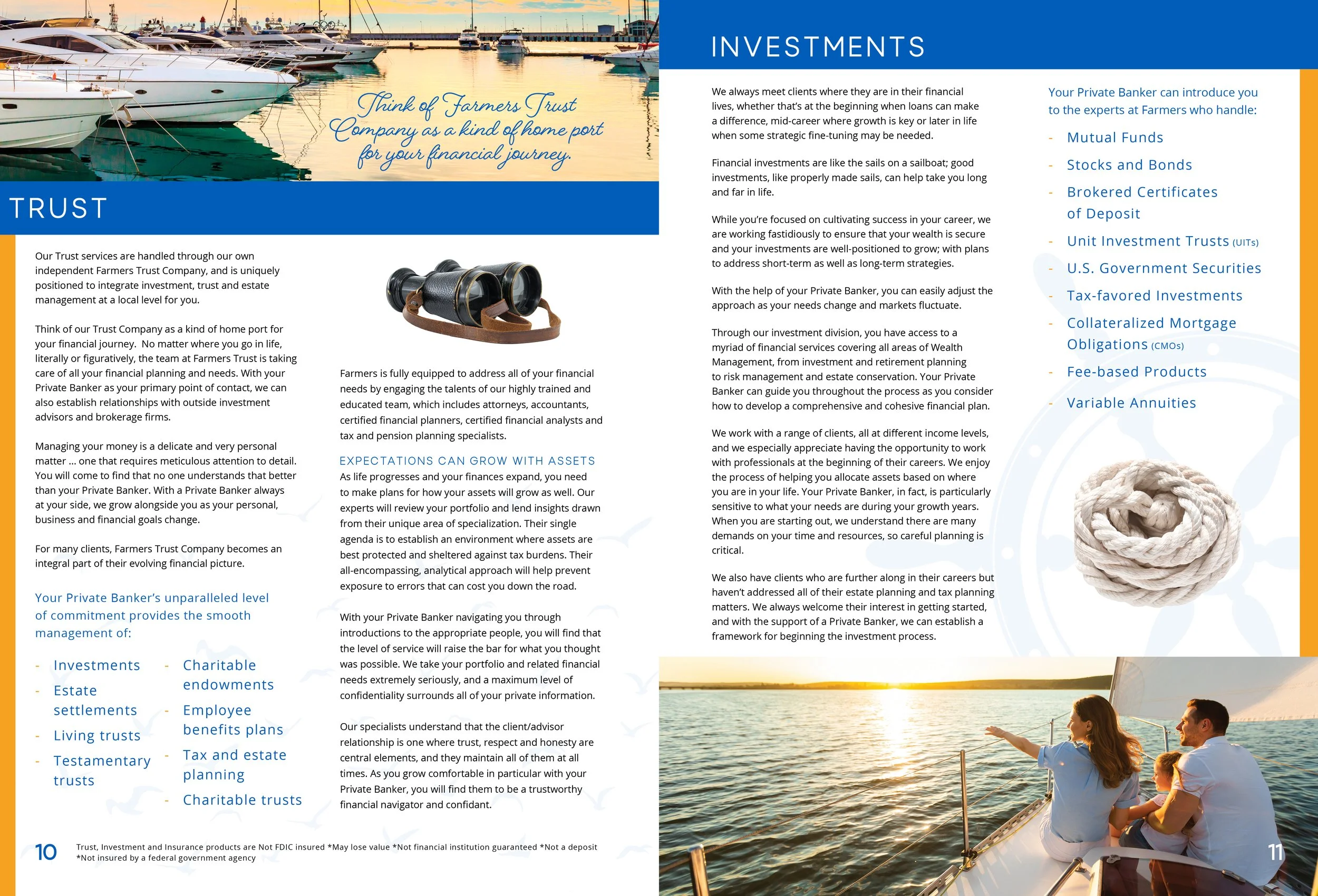 Think of Farmers Trust Company as a kind of home port for your financial journey.

TRUST

Our Trust services are handled through our own independent Farmers Trust Company, and is uniquely positioned to integrate investment, trust and estate management at a local level for you.

Think of our Trust Company as a kind of home port for your financial journey. No matter where you go in life, literally or figuratively, the team at Farmers Trust is taking care of all your financial planning and needs. With your Private Banker as your primary point of contact, we can also establish relationships with outside investment advisors and brokerage firms.

Managing your money is a delicate and very personal matter ... one that requires meticulous attention to detail. You will come to find that no one understands that better than your Private Banker. With a Private Banker always at your side, we grow alongside you as your personal, business and financial goals change.

For many clients, Farmers Trust Company becomes an integral part of their evolving financial picture.

Your Private Banker's unparalleled level of commitment provides the smooth management of:

- Investments
- Estate settlements
- Living trusts
- Testamentary trusts
- Charitable endowments
- Employee benefits plans
- Tax and estate planning
- Charitable trusts

Farmers is fully equipped to address all of your financial needs by engaging the talents of our highly trained and educated team, which includes attorneys, accountants, certified financial planners, certified financial analysts and tax and pension planning specialists.

EXPECTATIONS CAN GROW WITH ASSETS
As life progresses and your finances expand, you need to make plans for how your assets will grow as well. Our experts will review your portfolio and lend insights drawn from their unique area of specialization. Their single agenda is to establish an environment where assets are best protected and sheltered against tax burdens. Their all-encompassing, analytical approach will help prevent exposure to errors that can cost you down the road.

With your Private Banker navigating you through introductions to the appropriate people, you will find that the level of service will raise the bar for what you thought was possible. We take your portfolio and related financial needs extremely seriously, and a maximum level of confidentiality surrounds all of your private information.

Our specialists understand that the client/advisor relationship is one where trust, respect and honesty are central elements, and they maintain all of them at all times. As you grow comfortable in particular with your Private Banker, you will find them to be a trustworthy financial navigator and confidant.

10 Trust, Investment and Insurance products are Not FDIC insured *May lose value *Not financial institution guaranteed *Not a deposit *Not insured by a federal government agency

INVESTMENTS

We always meet clients where they are in their financial lives, whether that's at the beginning when loans can make a difference, mid-career where growth is key or later in life when some strategic fine-tuning may be needed.

Financial investments are like the sails on a sailboat; good investments, like properly made sails, can help take you long and far in life.

While you're focused on cultivating success in your career, we are working fastidiously to ensure that your wealth is secure and your investments are well-positioned to grow; with plans to address short-term as well as long-term strategies.

With the help of your Private Banker, you can easily adjust the approach as your needs change and markets fluctuate.

Through our investment division, you have access to a myriad of financial services covering all areas of Wealth Management, from investment and retirement planning to risk management and estate conservation. Your Private Banker can guide you throughout the process as you consider how to develop a comprehensive and cohesive financial plan.

We work with a range of clients, all at different income levels, and we especially appreciate having the opportunity to work with professionals at the beginning of their careers. We enjoy the process of helping you allocate assets based on where you are in your life. Your Private Banker, in fact, is particularly sensitive to what your needs are during your growth years. When you are starting out, we understand there are many demands on your time and resources, so careful planning is critical.

We also have clients who are further along in their careers but haven't addressed all of their estate planning and tax planning matters. We always welcome their interest in getting started, and with the support of a Private Banker, we can establish a framework for beginning the investment process.

Your Private Banker can introduce you to the experts at Farmers who handle:

- Mutual Funds
- Stocks and Bonds
- Brokered Certificates of Deposit
- Unit Investment Trusts (UITs)
- U.S. Government Securities
- Tax-favored Investments
- Collateralized Mortgage Obligations (CMOs)
- Fee-based Products
- Variable Annuities

11